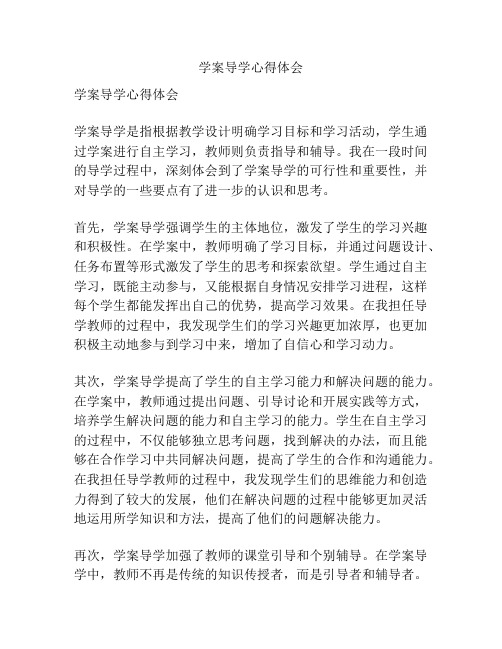 学案导学心得体会

学案导学心得体会

学案导学是指根据教学设计明确学习目标和学习活动，学生通过学案进行自主学习，教师则负责指导和辅导。我在一段时间的导学过程中，深刻体会到了学案导学的可行性和重要性，并对导学的一些要点有了进一步的认识和思考。

首先，学案导学强调学生的主体地位，激发了学生的学习兴趣和积极性。在学案中，教师明确了学习目标，并通过问题设计、任务布置等形式激发了学生的思考和探索欲望。学生通过自主学习，既能主动参与，又能根据自身情况安排学习进程，这样每个学生都能发挥出自己的优势，提高学习效果。在我担任导学教师的过程中，我发现学生们的学习兴趣更加浓厚，也更加积极主动地参与到学习中来，增加了自信心和学习动力。

其次，学案导学提高了学生的自主学习能力和解决问题的能力。在学案中，教师通过提出问题、引导讨论和开展实践等方式，培养学生解决问题的能力和自主学习的能力。学生在自主学习的过程中，不仅能够独立思考问题，找到解决的办法，而且能够在合作学习中共同解决问题，提高了学生的合作和沟通能力。在我担任导学教师的过程中，我发现学生们的思维能力和创造力得到了较大的发展，他们在解决问题的过程中能够更加灵活地运用所学知识和方法，提高了他们的问题解决能力。

再次，学案导学加强了教师的课堂引导和个别辅导。在学案导学中，教师不再是传统的知识传授者，而是引导者和辅导者。